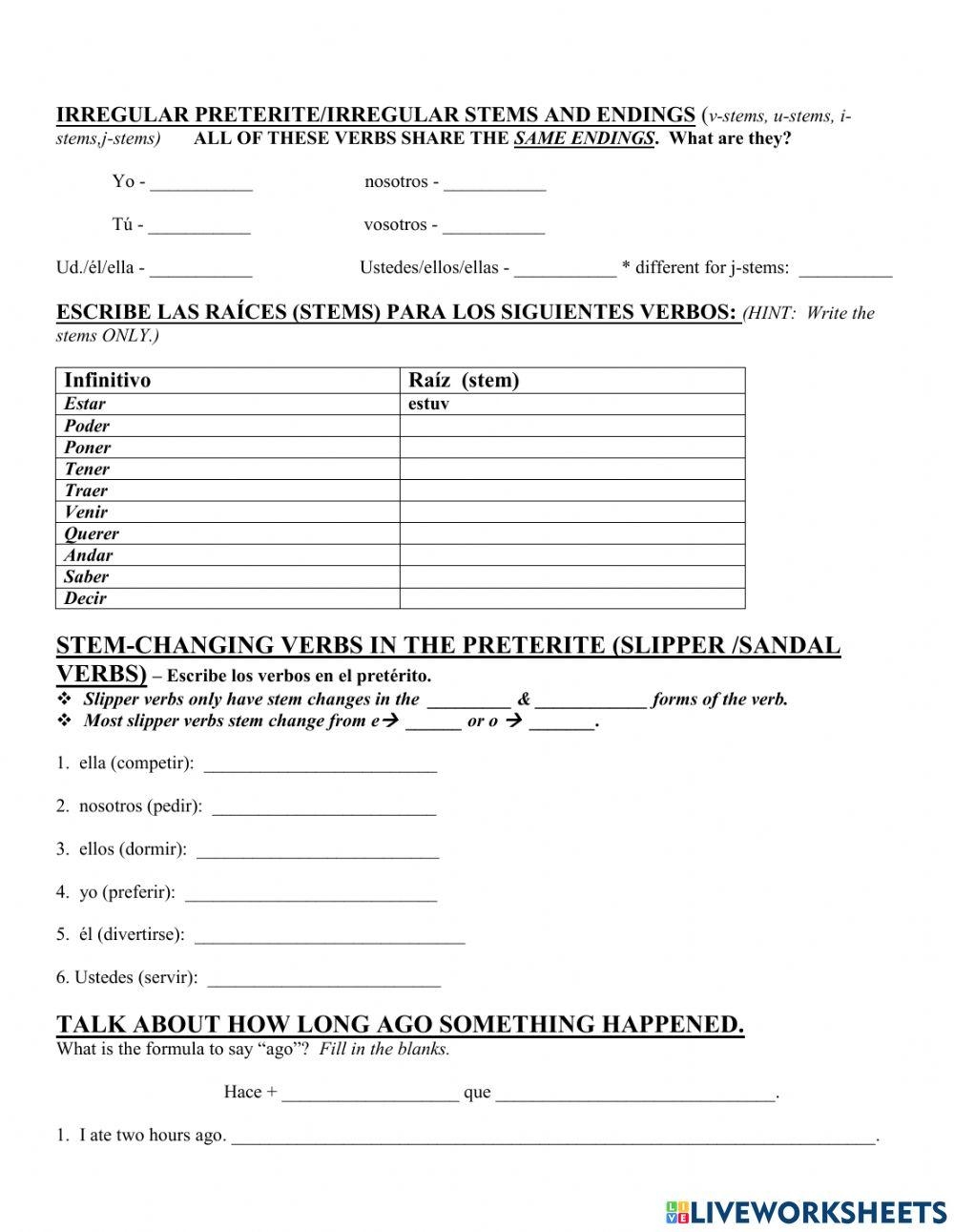 IRREGULAR PRETERITE/IRREGULAR STEMS AND ENDINGS (v-stems, u-stems, i-stems,j-stems) ALL OF THESE VERBS SHARE THE SAME ENDINGS. What are they?

Yo - ____ nosotros - ____

Tú - ____ vosotros - ____

Ud./él/ella - ____ Ustedes/ellos/ellas - ____ * different for j-stems: ____

ESCRIBE LAS RAÍCES (STEMS) PARA LOS SIGUIENTES VERBOS: (HINT: Write the stems ONLY.)

| Infinitivo | Raíz (stem) |
|---|---|
| Estar | estuv |
| Poder | |
| Poner | |
| Tener | |
| Traer | |
| Venir | |
| Querer | |
| Andar | |
| Saber | |
| Decir | |

STEM-CHANGING VERBS IN THE PRETERITE (SLIPPER /SANDAL VERBS) – Escribe los verbos en el pretérito.
❖ Slipper verbs only have stem changes in the ____ & ____ forms of the verb.
❖ Most slipper verbs stem change from e→ ____ or o → ____.

1. ella (competir): ____

2. nosotros (pedir): ____

3. ellos (dormir): ____

4. yo (preferir): ____

5. él (divertirse): ____

6. Ustedes (servir): ____

TALK ABOUT HOW LONG AGO SOMETHING HAPPENED.
What is the formula to say "ago"? Fill in the blanks.

Hace + ____ que ____.

1. I ate two hours ago. ____.

LIVEWORKSHEETS